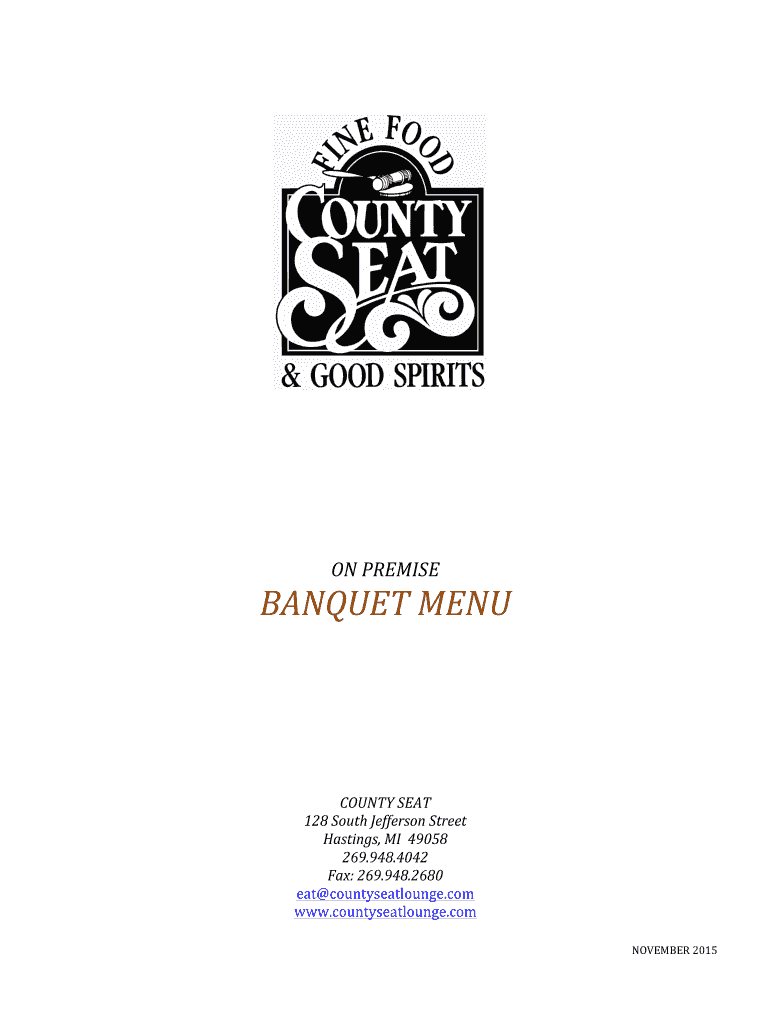 FINE FOOD
COUNTY SEAT
& GOOD SPIRITS

ON PREMISE

BANQUET MENU

COUNTY SEAT
128 South Jefferson Street
Hastings, MI 49058
269.948.4042
Fax: 269.948.2680
eat@countyseatlounge.com
www.countyseatlounge.com

NOVEMBER 2015